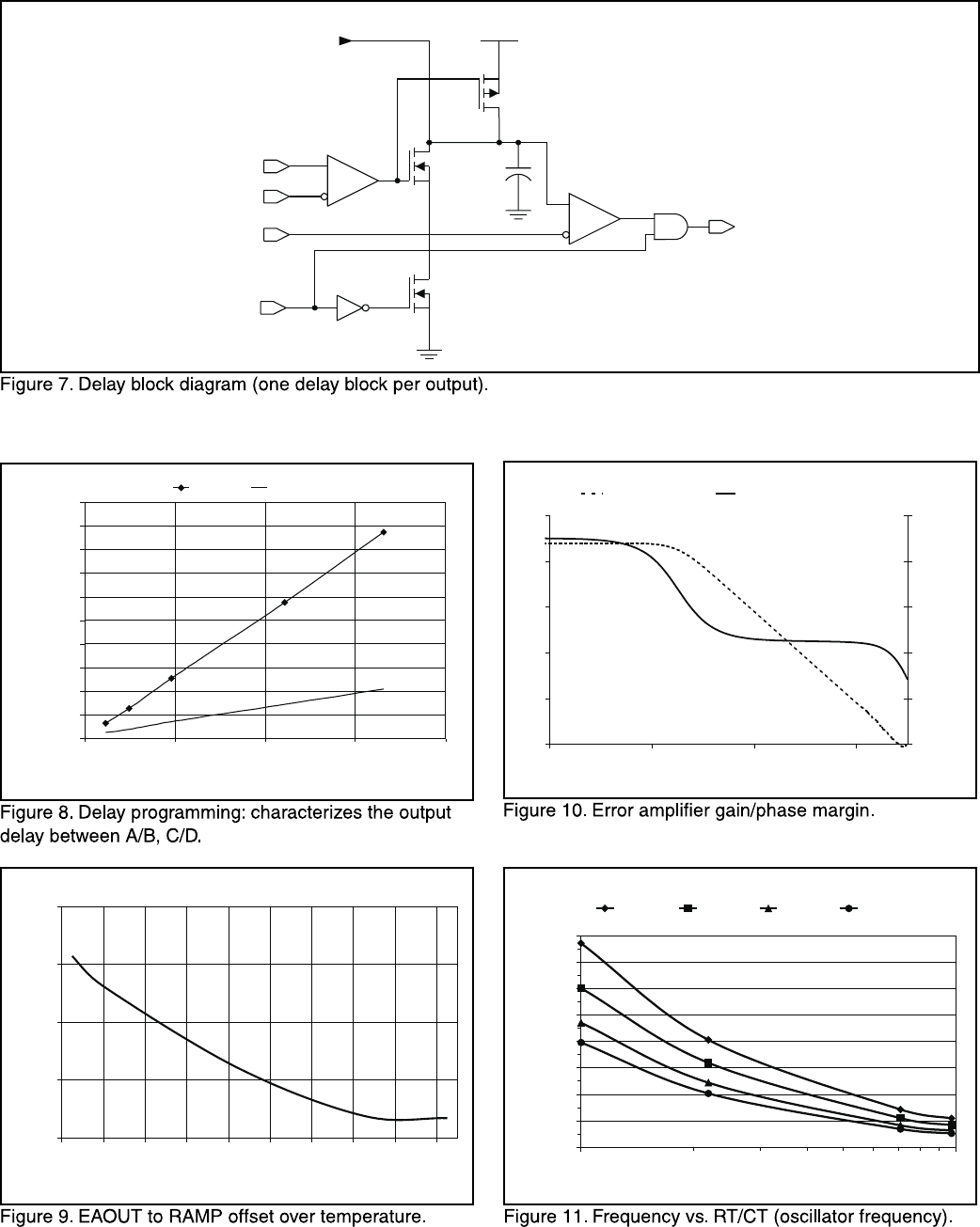 Figure 7. Delay block diagram (one delay block per output).

Figure 8. Delay programming: characterizes the output delay between A/B, C/D.

Figure 10. Error amplifier gain/phase margin.

Figure 9. EAOUT to RAMP offset over temperature.

Figure 11. Frequency vs. RT/CT (oscillator frequency).